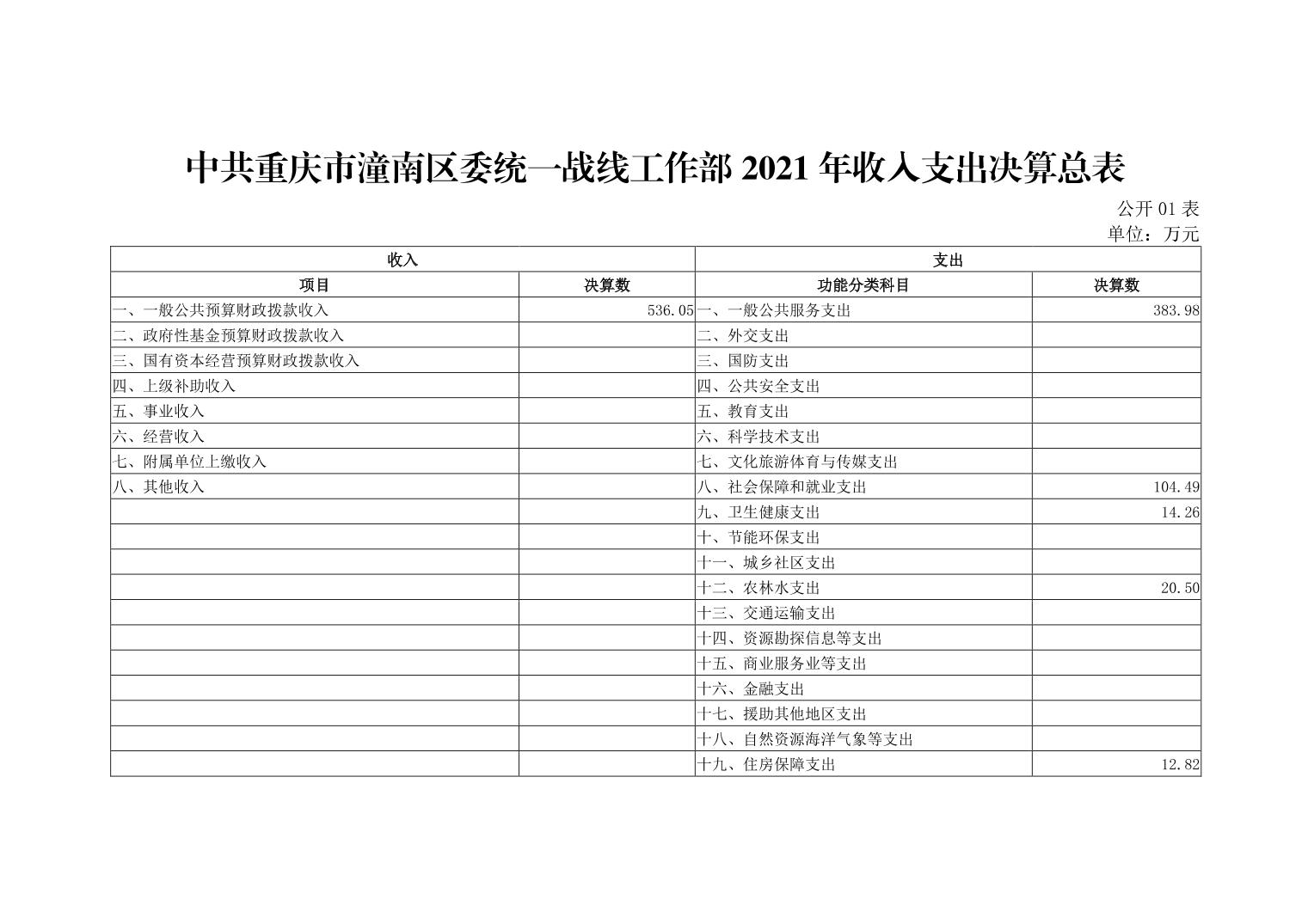 中共重庆市潼南区委统一战线工作部 2021 年收入支出决算总表

公开 01 表

单位：万元

| 收入 | | 支出 | |
|---|---|---|---|
| 项目 | 决算数 | 功能分类科目 | 决算数 |
| 一、一般公共预算财政拨款收入 | 536.05 | 一、一般公共服务支出 | 383.98 |
| 二、政府性基金预算财政拨款收入 | | 二、外交支出 | |
| 三、国有资本经营预算财政拨款收入 | | 三、国防支出 | |
| 四、上级补助收入 | | 四、公共安全支出 | |
| 五、事业收入 | | 五、教育支出 | |
| 六、经营收入 | | 六、科学技术支出 | |
| 七、附属单位上缴收入 | | 七、文化旅游体育与传媒支出 | |
| 八、其他收入 | | 八、社会保障和就业支出 | 104.49 |
| | | 九、卫生健康支出 | 14.26 |
| | | 十、节能环保支出 | |
| | | 十一、城乡社区支出 | |
| | | 十二、农林水支出 | 20.50 |
| | | 十三、交通运输支出 | |
| | | 十四、资源勘探信息等支出 | |
| | | 十五、商业服务业等支出 | |
| | | 十六、金融支出 | |
| | | 十七、援助其他地区支出 | |
| | | 十八、自然资源海洋气象等支出 | |
| | | 十九、住房保障支出 | 12.82 |